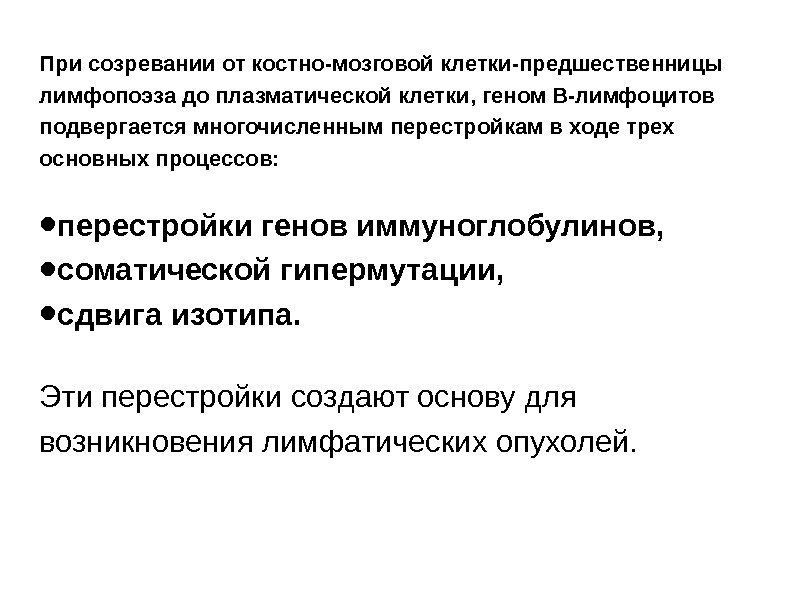 При созревании от костно-мозговой клетки-предшественницы лимфопоэза до плазматической клетки, геном В-лимфоцитов подвергается многочисленным перестройкам в ходе трех основных процессов:

• перестройки генов иммуноглобулинов,
• соматической гипермутации,
• сдвига изотипа.

Эти перестройки создают основу для возникновения лимфатических опухолей.